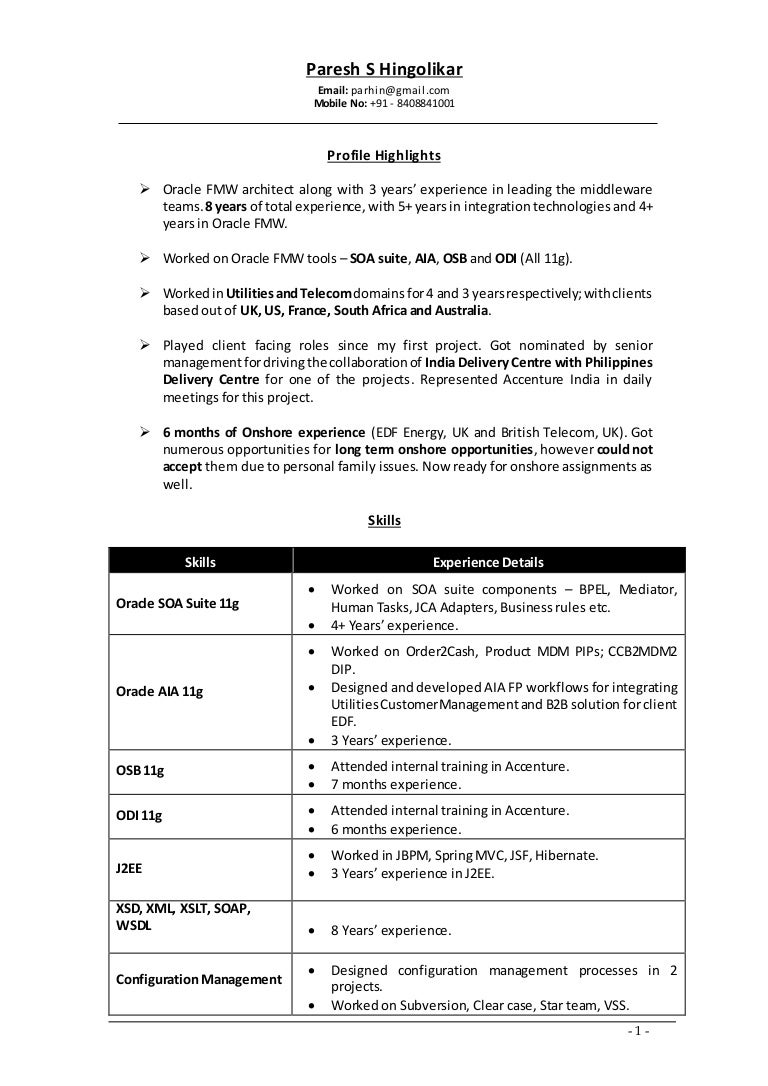 Paresh S Hingolikar
Email: parhin@gmail.com
Mobile No: +91 - 8408841001

Profile Highlights

➢ Oracle FMW architect along with 3 years' experience in leading the middleware teams. 8 years of total experience, with 5+ years in integration technologies and 4+ years in Oracle FMW.

➢ Worked on Oracle FMW tools – SOA suite, AIA, OSB and ODI (All 11g).

➢ Worked in Utilities and Telecom domains for 4 and 3 years respectively; with clients based out of UK, US, France, South Africa and Australia.

➢ Played client facing roles since my first project. Got nominated by senior management for driving the collaboration of India Delivery Centre with Philippines Delivery Centre for one of the projects. Represented Accenture India in daily meetings for this project.

➢ 6 months of Onshore experience (EDF Energy, UK and British Telecom, UK). Got numerous opportunities for long term onshore opportunities, however could not accept them due to personal family issues. Now ready for onshore assignments as well.

Skills

| Skills | Experience Details |
|---|---|
| Orade SOA Suite 11g | • Worked on SOA suite components – BPEL, Mediator, Human Tasks, JCA Adapters, Business rules etc. • 4+ Years' experience. |
| Orade AIA 11g | • Worked on Order2Cash, Product MDM PIPs; CCB2MDM2 DIP. • Designed and developed AIA FP workflows for integrating Utilities Customer Management and B2B solution for client EDF. • 3 Years' experience. |
| OSB 11g | • Attended internal training in Accenture. • 7 months experience. |
| ODI 11g | • Attended internal training in Accenture. • 6 months experience. |
| J2EE | • Worked in JBPM, Spring MVC, JSF, Hibernate. • 3 Years' experience in J2EE. |
| XSD, XML, XSLT, SOAP, WSDL | • 8 Years' experience. |
| Configuration Management | • Designed configuration management processes in 2 projects. • Worked on Subversion, Clear case, Star team, VSS. |

- 1 -